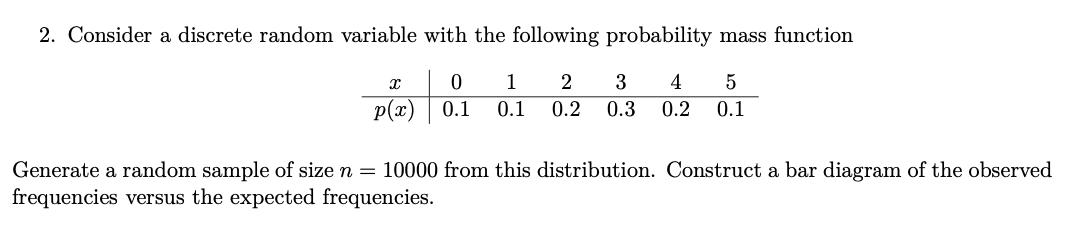 2. Consider a discrete random variable with the following probability mass function

| $x$ | 0 | 1 | 2 | 3 | 4 | 5 |
|---|---|---|---|---|---|---|
| $p(x)$ | 0.1 | 0.1 | 0.2 | 0.3 | 0.2 | 0.1 |

Generate a random sample of size $n = 10000$ from this distribution. Construct a bar diagram of the observed frequencies versus the expected frequencies.